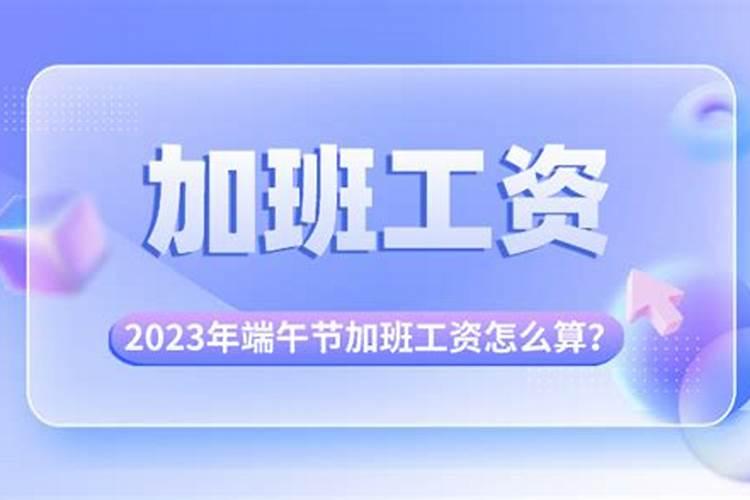 加班工资

2023年端午节加班工资怎么算？